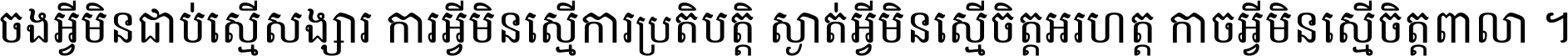 ចងអ្វីមិនជាប់ស្មើសង្សារ ការអ្វីមិនស្មើការប្រតិបត្តិ ស្ងាត់អ្វីមិនស្មើចិត្តអរហត្ត កាចអ្វីមិនស្មើចិត្តពាលា ។